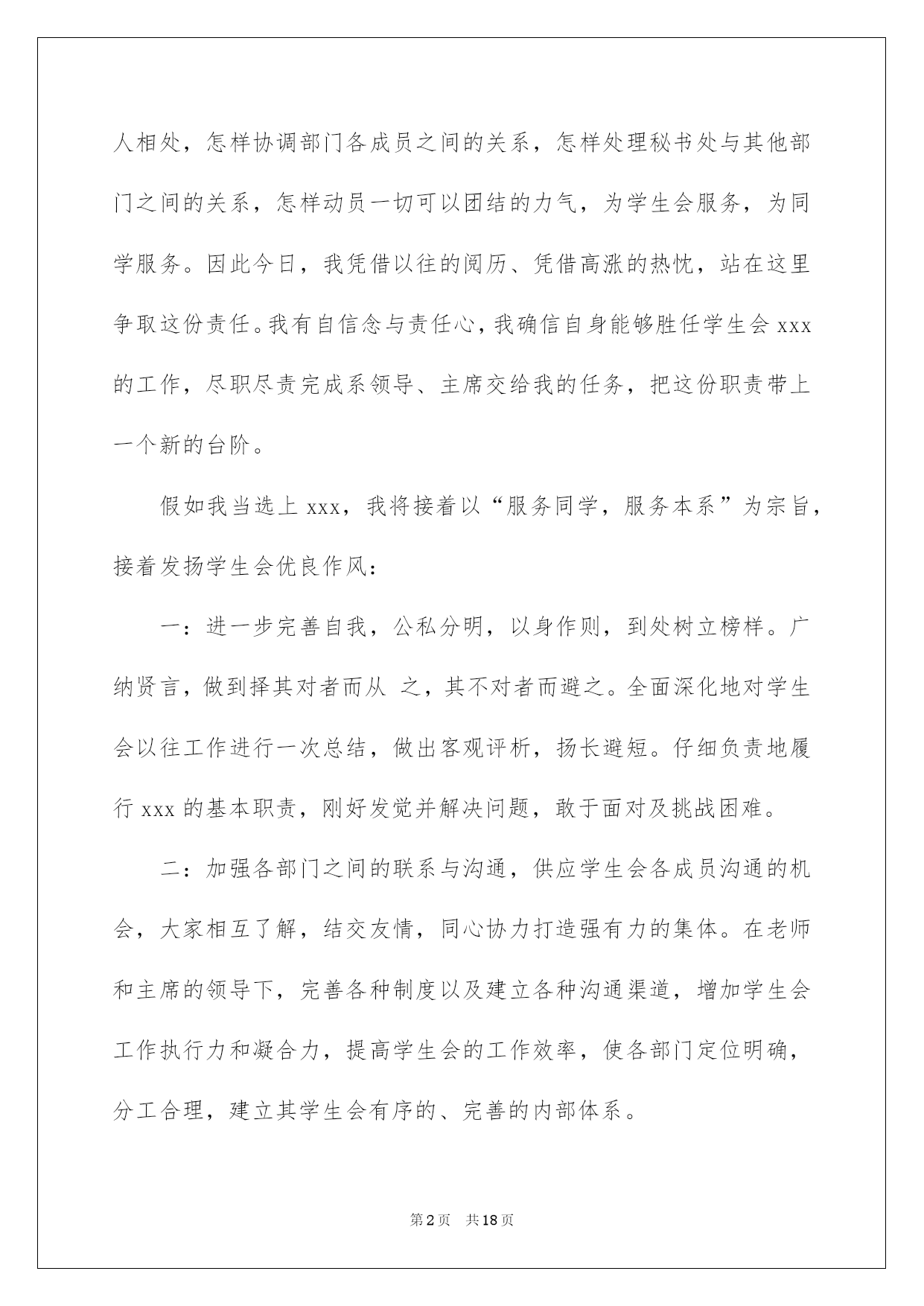 人相处，怎样协调部门各成员之间的关系，怎样处理秘书处与其他部门之间的关系，怎样动员一切可以团结的力气，为学生会服务，为同学服务。因此今日，我凭借以往的阅历、凭借高涨的热忱，站在这里争取这份责任。我有自信念与责任心，我确信自身能够胜任学生会 xxx 的工作，尽职尽责完成系领导、主席交给我的任务，把这份职责带上一个新的台阶。

假如我当选上 xxx，我将接着以“服务同学，服务本系”为宗旨，接着发扬学生会优良作风：

一：进一步完善自我，公私分明，以身作则，到处树立榜样。广纳贤言，做到择其对者而从 之，其不对者而避之。全面深化地对学生会以往工作进行一次总结，做出客观评析，扬长避短。仔细负责地履行 xxx 的基本职责，刚好发觉并解决问题，敢于面对及挑战困难。

二：加强各部门之间的联系与沟通，供应学生会各成员沟通的机会，大家相互了解，结交友情，同心协力打造强有力的集体。在老师和主席的领导下，完善各种制度以及建立各种沟通渠道，增加学生会工作执行力和凝合力，提高学生会的工作效率，使各部门定位明确，分工合理，建立其学生会有序的、完善的内部体系。

第2页 共18页